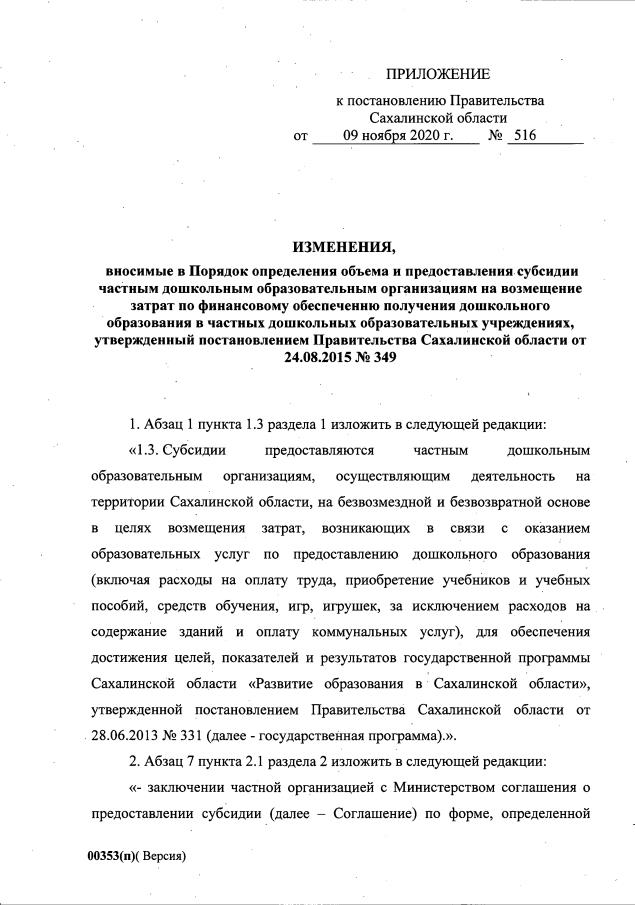 ПРИЛОЖЕНИЕ

к постановлению Правительства Сахалинской области
от 09 ноября 2020 г. № 516

ИЗМЕНЕНИЯ,

вносимые в Порядок определения объема и предоставления субсидии частным дошкольным образовательным организациям на возмещение затрат по финансовому обеспечению получения дошкольного образования в частных дошкольных образовательных учреждениях, утвержденный постановлением Правительства Сахалинской области от 24.08.2015 № 349

1. Абзац 1 пункта 1.3 раздела 1 изложить в следующей редакции:

«1.3. Субсидии предоставляются частным дошкольным образовательным организациям, осуществляющим деятельность на территории Сахалинской области, на безвозмездной и безвозвратной основе в целях возмещения затрат, возникающих в связи с оказанием образовательных услуг по предоставлению дошкольного образования (включая расходы на оплату труда, приобретение учебников и учебных пособий, средств обучения, игр, игрушек, за исключением расходов на содержание зданий и оплату коммунальных услуг), для обеспечения достижения целей, показателей и результатов государственной программы Сахалинской области «Развитие образования в Сахалинской области», утвержденной постановлением Правительства Сахалинской области от 28.06.2013 № 331 (далее - государственная программа).».

2. Абзац 7 пункта 2.1 раздела 2 изложить в следующей редакции:

«- заключении частной организацией с Министерством соглашения о предоставлении субсидии (далее – Соглашение) по форме, определенной

00353(п)( Версия)